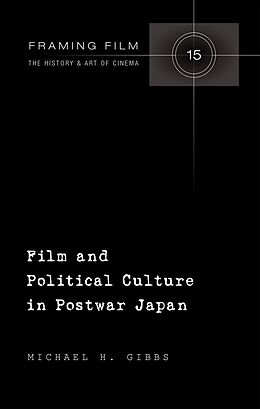 FRAMING FILM
THE HISTORY & ART OF CINEMA

15

Film and Political Culture in Postwar Japan

MICHAEL H. GIBBS